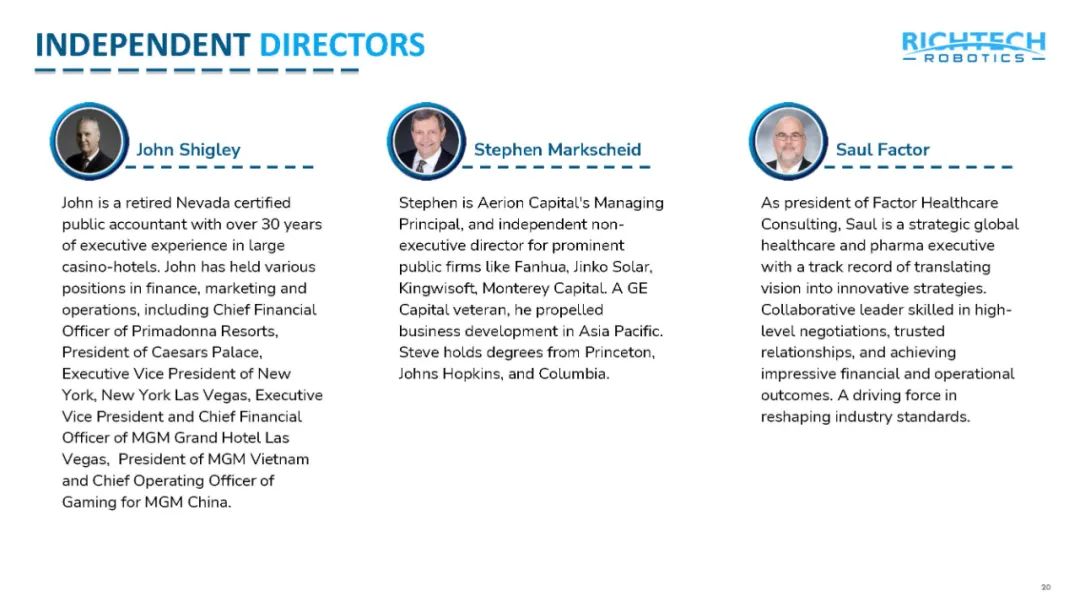 INDEPENDENT DIRECTORS

RICHTECH
ROBOTICS

John Shigley

John is a retired Nevada certified public accountant with over 30 years of executive experience in large casino-hotels. John has held various positions in finance, marketing and operations, including Chief Financial Officer of Primadonna Resorts, President of Caesars Palace, Executive Vice President of New York, New York Las Vegas, Executive Vice President and Chief Financial Officer of MGM Grand Hotel Las Vegas, President of MGM Vietnam and Chief Operating Officer of Gaming for MGM China.

Stephen Markscheid

Stephen is Aerion Capital's Managing Principal, and independent non-executive director for prominent public firms like Fanhua, Jinko Solar, Kingwisoft, Monterey Capital. A GE Capital veteran, he propelled business development in Asia Pacific. Steve holds degrees from Princeton, Johns Hopkins, and Columbia.

Saul Factor

As president of Factor Healthcare Consulting, Saul is a strategic global healthcare and pharma executive with a track record of translating vision into innovative strategies. Collaborative leader skilled in high-level negotiations, trusted relationships, and achieving impressive financial and operational outcomes. A driving force in reshaping industry standards.

20